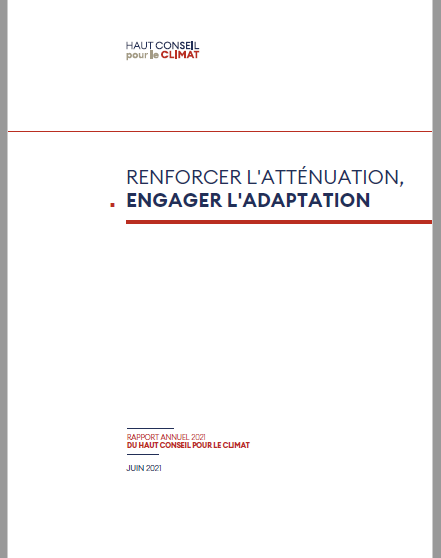 HAUT CONSEIL
pour le CLIMAT

RENFORCER L'ATTÉNUATION,
ENGAGER L'ADAPTATION

RAPPORT ANNUEL 2021
DU HAUT CONSEIL POUR LE CLIMAT

JUIN 2021